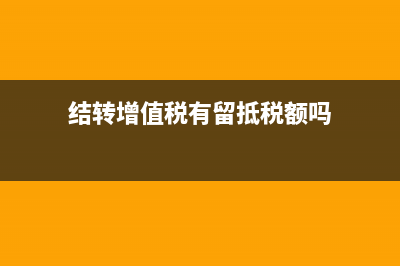 结转增值税有留抵税额吗